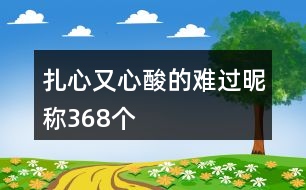 扎心又心酸的难过昵称368个